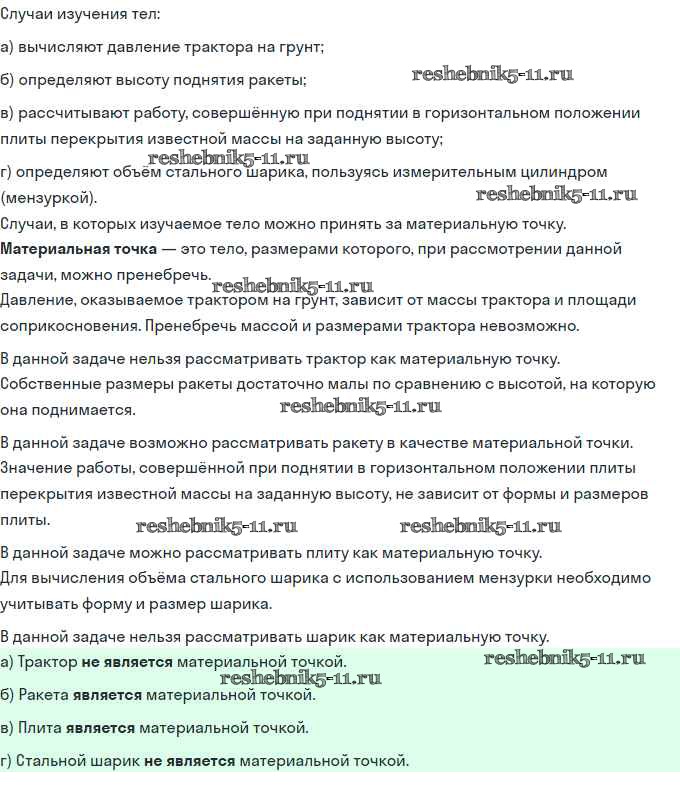 Случаи изучения тел:

а) вычисляют давление трактора на грунт;

б) определяют высоту поднятия ракеты;

в) рассчитывают работу, совершённую при поднятии в горизонтальном положении плиты перекрытия известной массы на заданную высоту;

г) определяют объём стального шарика, пользуясь измерительным цилиндром (мензуркой).

Случаи, в которых изучаемое тело можно принять за материальную точку.

Материальная точка — это тело, размерами которого, при рассмотрении данной задачи, можно пренебречь.

Давление, оказываемое трактором на грунт, зависит от массы трактора и площади соприкосновения. Пренебречь массой и размерами трактора невозможно.

В данной задаче нельзя рассматривать трактор как материальную точку.

Собственные размеры ракеты достаточно малы по сравнению с высотой, на которую она поднимается.

В данной задаче возможно рассматривать ракету в качестве материальной точки.

Значение работы, совершённой при поднятии в горизонтальном положении плиты перекрытия известной массы на заданную высоту, не зависит от формы и размеров плиты.

В данной задаче можно рассматривать плиту как материальную точку.

Для вычисления объёма стального шарика с использованием мензурки необходимо учитывать форму и размер шарика.

В данной задаче нельзя рассматривать шарик как материальную точку.

а) Трактор не является материальной точкой.

б) Ракета является материальной точкой.

в) Плита является материальной точкой.

г) Стальной шарик не является материальной точкой.

reshebnik5-11.ru